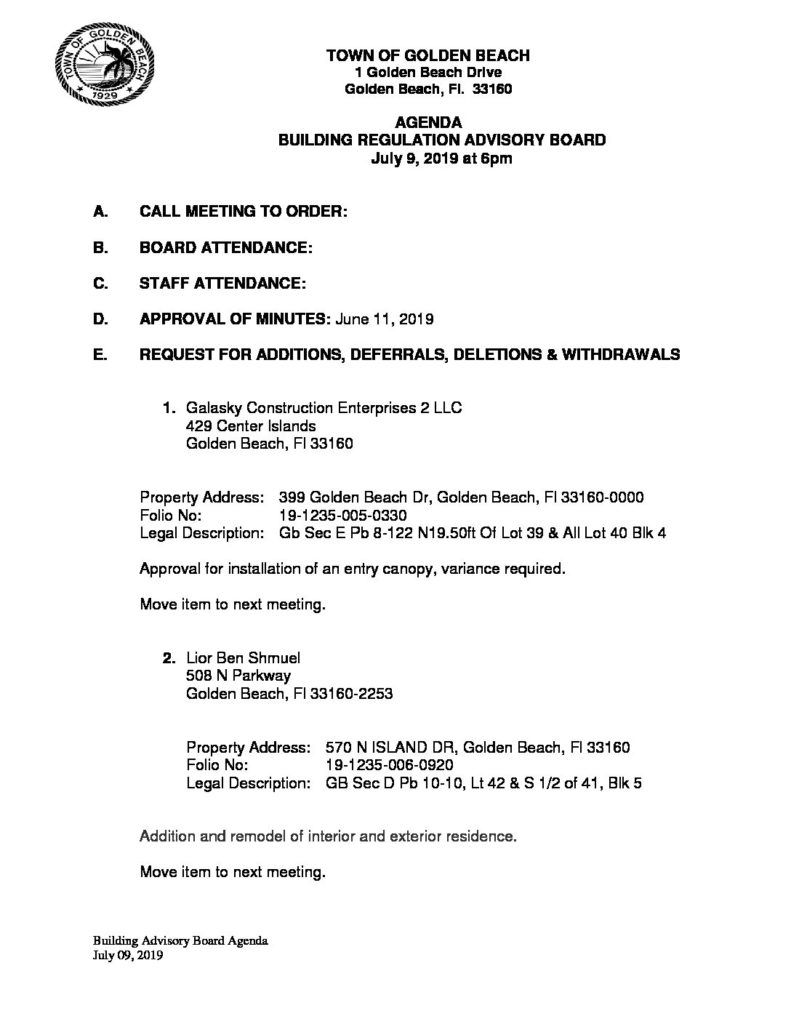 TOWN OF GOLDEN BEACH
1929

TOWN OF GOLDEN BEACH
1 Golden Beach Drive
Golden Beach, Fl. 33160

AGENDA
BUILDING REGULATION ADVISORY BOARD
July 9, 2019 at 6pm

A. CALL MEETING TO ORDER:

B. BOARD ATTENDANCE:

C. STAFF ATTENDANCE:

D. APPROVAL OF MINUTES: June 11, 2019

E. REQUEST FOR ADDITIONS, DEFERRALS, DELETIONS & WITHDRAWALS

1. Galasky Construction Enterprises 2 LLC
429 Center Islands
Golden Beach, Fl 33160

Property Address: 399 Golden Beach Dr, Golden Beach, Fl 33160-0000
Folio No: 19-1235-005-0330
Legal Description: Gb Sec E Pb 8-122 N19.50ft Of Lot 39 & All Lot 40 Blk 4

Approval for installation of an entry canopy, variance required.

Move item to next meeting.

2. Lior Ben Shmuel
508 N Parkway
Golden Beach, Fl 33160-2253

Property Address: 570 N ISLAND DR, Golden Beach, Fl 33160
Folio No: 19-1235-006-0920
Legal Description: GB Sec D Pb 10-10, Lt 42 & S 1/2 of 41, Blk 5

Addition and remodel of interior and exterior residence.

Move item to next meeting.

Building Advisory Board Agenda
July 09, 2019